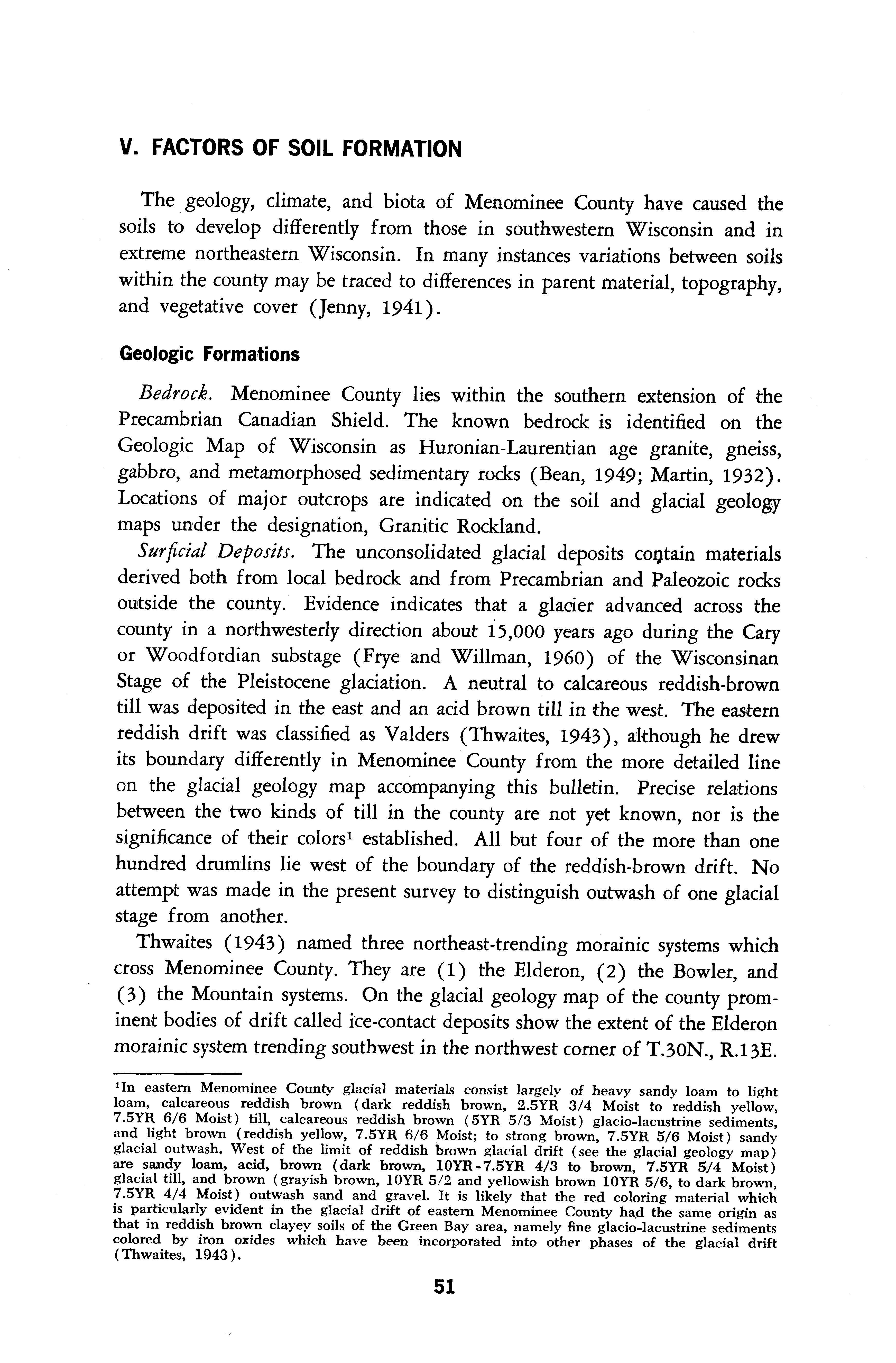 V. FACTORS OF SOIL FORMATION

The geology, climate, and biota of Menominee County have caused the soils to develop differently from those in southwestern Wisconsin and in extreme northeastern Wisconsin. In many instances variations between soils within the county may be traced to differences in parent material, topography, and vegetative cover (Jenny, 1941).

Geologic Formations

Bedrock. Menominee County lies within the southern extension of the Precambrian Canadian Shield. The known bedrock is identified on the Geologic Map of Wisconsin as Huronian-Laurentian age granite, gneiss, gabbro, and metamorphosed sedimentary rocks (Bean, 1949; Martin, 1932). Locations of major outcrops are indicated on the soil and glacial geology maps under the designation, Granitic Rockland.

Surficial Deposits. The unconsolidated glacial deposits contain materials derived both from local bedrock and from Precambrian and Paleozoic rocks outside the county. Evidence indicates that a glacier advanced across the county in a northwesterly direction about 15,000 years ago during the Cary or Woodfordian substage (Frye and Willman, 1960) of the Wisconsinan Stage of the Pleistocene glaciation. A neutral to calcareous reddish-brown till was deposited in the east and an acid brown till in the west. The eastern reddish drift was classified as Valders (Thwaites, 1943), although he drew its boundary differently in Menominee County from the more detailed line on the glacial geology map accompanying this bulletin. Precise relations between the two kinds of till in the county are not yet known, nor is the significance of their colors$^1$ established. All but four of the more than one hundred drumlins lie west of the boundary of the reddish-brown drift. No attempt was made in the present survey to distinguish outwash of one glacial stage from another.

Thwaites (1943) named three northeast-trending morainic systems which cross Menominee County. They are (1) the Elderon, (2) the Bowler, and (3) the Mountain systems. On the glacial geology map of the county prominent bodies of drift called ice-contact deposits show the extent of the Elderon morainic system trending southwest in the northwest corner of T.30N., R.13E.

$^1$In eastern Menominee County glacial materials consist largely of heavy sandy loam to light loam, calcareous reddish brown (dark reddish brown, 2.5YR 3/4 Moist to reddish yellow, 7.5YR 6/6 Moist) till, calcareous reddish brown (5YR 5/3 Moist) glacio-lacustrine sediments, and light brown (reddish yellow, 7.5YR 6/6 Moist; to strong brown, 7.5YR 5/6 Moist) sandy glacial outwash. West of the limit of reddish brown glacial drift (see the glacial geology map) are sandy loam, acid, brown (dark brown, 10YR-7.5YR 4/3 to brown, 7.5YR 5/4 Moist) glacial till, and brown (grayish brown, 10YR 5/2 and yellowish brown 10YR 5/6, to dark brown, 7.5YR 4/4 Moist) outwash sand and gravel. It is likely that the red coloring material which is particularly evident in the glacial drift of eastern Menominee County had the same origin as that in reddish brown clayey soils of the Green Bay area, namely fine glacio-lacustrine sediments colored by iron oxides which have been incorporated into other phases of the glacial drift (Thwaites, 1943).

51